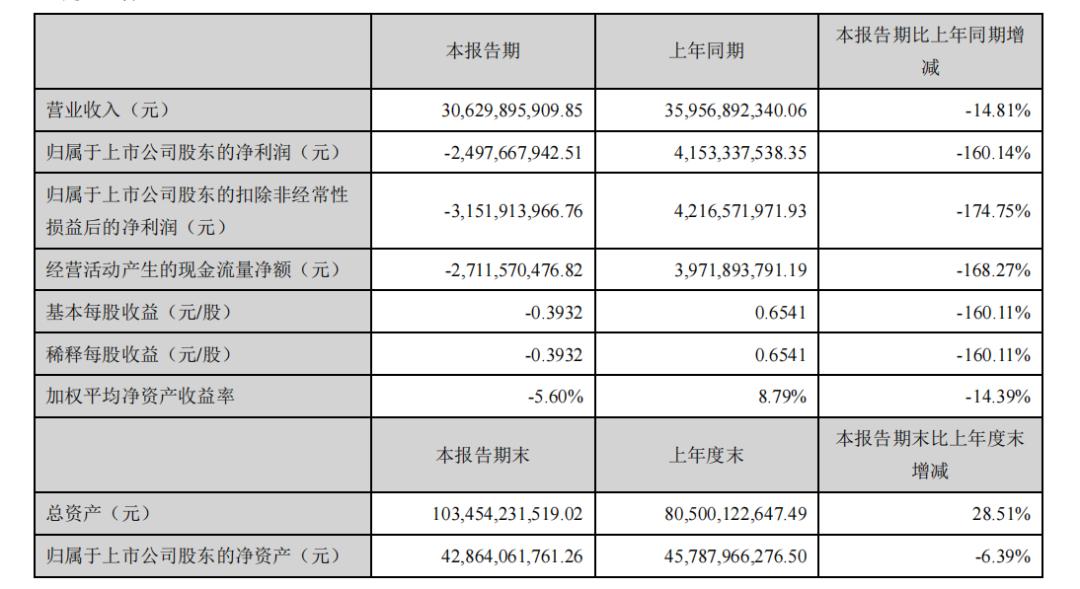 |  | 本报告期 | 上年同期 | 本报告期比上年同期增减 |
|---|---|---|---|
| 营业收入（元） | 30,629,895,909.85 | 35,956,892,340.06 | -14.81% |
| 归属于上市公司股东的净利润（元） | -2,497,667,942.51 | 4,153,337,538.35 | -160.14% |
| 归属于上市公司股东的扣除非经常性损益后的净利润（元） | -3,151,913,966.76 | 4,216,571,971.93 | -174.75% |
| 经营活动产生的现金流量净额（元） | -2,711,570,476.82 | 3,971,893,791.19 | -168.27% |
| 基本每股收益（元/股） | -0.3932 | 0.6541 | -160.11% |
| 稀释每股收益（元/股） | -0.3932 | 0.6541 | -160.11% |
| 加权平均净资产收益率 | -5.60% | 8.79% | -14.39% |
|  | 本报告期末 | 上年度末 | 本报告期末比上年度末增减 |
| 总资产（元） | 103,454,231,519.02 | 80,500,122,647.49 | 28.51% |
| 归属于上市公司股东的净资产（元） | 42,864,061,761.26 | 45,787,966,276.50 | -6.39% |